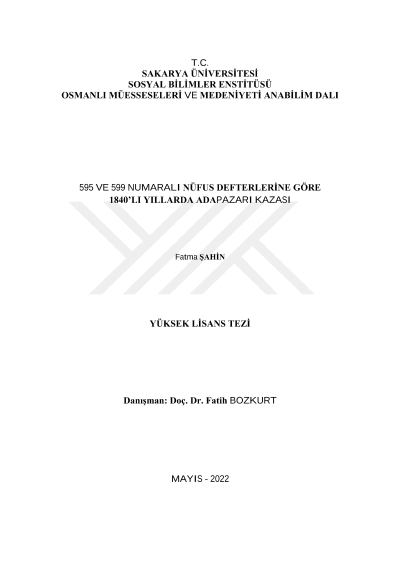 T.C.
SAKARYA ÜNİVERSİTESİ
SOSYAL BİLİMLER ENSTİTÜSÜ
OSMANLI MÜESSESELERİ VE MEDENİYETİ ANABİLİM DALI

595 VE 599 NUMARALI NÜFUS DEFTERLERİNE GÖRE
1840'LI YILLARDA ADAPAZARI KAZASI

Fatma ŞAHİN

YÜKSEK LİSANS TEZİ

Danışman: Doç. Dr. Fatih BOZKURT

MAYIS - 2022